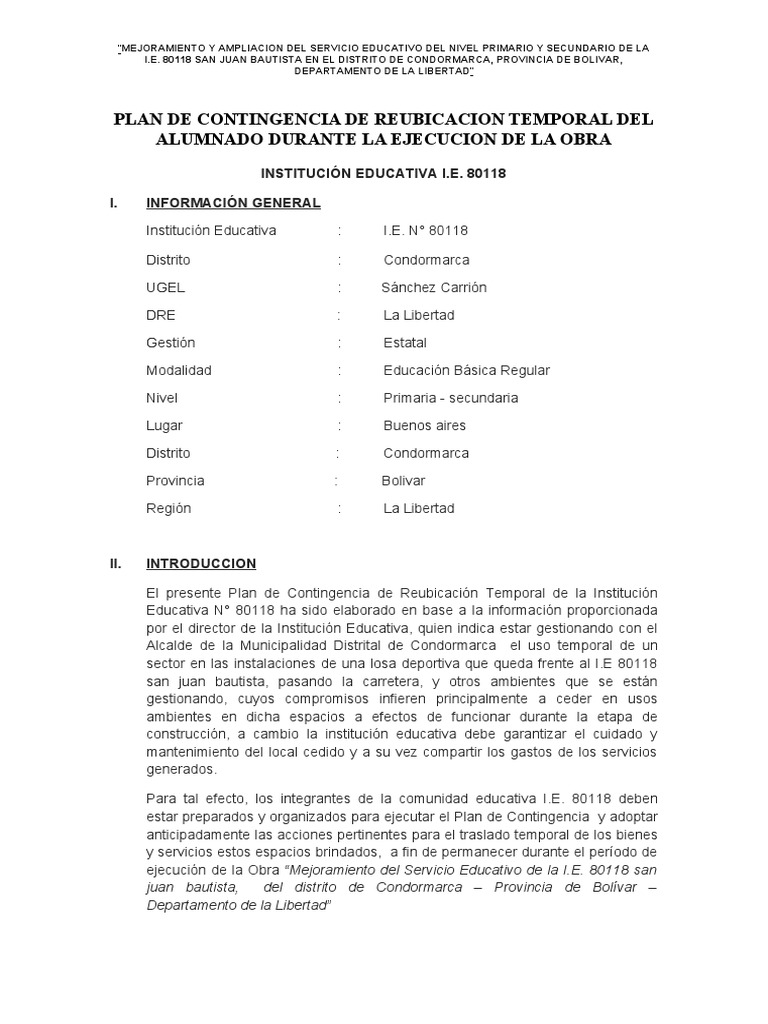 "MEJORAMIENTO Y AMPLIACION DEL SERVICIO EDUCATIVO DEL NIVEL PRIMARIO Y SECUNDARIO DE LA I.E. 80118 SAN JUAN BAUTISTA EN EL DISTRITO DE CONDORMARCA, PROVINCIA DE BOLIVAR, DEPARTAMENTO DE LA LIBERTAD"

PLAN DE CONTINGENCIA DE REUBICACION TEMPORAL DEL ALUMNADO DURANTE LA EJECUCION DE LA OBRA

INSTITUCIÓN EDUCATIVA I.E. 80118

I. INFORMACIÓN GENERAL

Institución Educativa : I.E. N° 80118

Distrito : Condormarca

UGEL : Sánchez Carrión

DRE : La Libertad

Gestión : Estatal

Modalidad : Educación Básica Regular

Nivel : Primaria - secundaria

Lugar : Buenos aires

Distrito : Condormarca

Provincia : Bolivar

Región : La Libertad

II. INTRODUCCION

El presente Plan de Contingencia de Reubicación Temporal de la Institución Educativa N° 80118 ha sido elaborado en base a la información proporcionada por el director de la Institución Educativa, quien indica estar gestionando con el Alcalde de la Municipalidad Distrital de Condormarca el uso temporal de un sector en las instalaciones de una losa deportiva que queda frente al I.E 80118 san juan bautista, pasando la carretera, y otros ambientes que se están gestionando, cuyos compromisos infieren principalmente a ceder en usos ambientes en dicha espacios a efectos de funcionar durante la etapa de construcción, a cambio la institución educativa debe garantizar el cuidado y mantenimiento del local cedido y a su vez compartir los gastos de los servicios generados.

Para tal efecto, los integrantes de la comunidad educativa I.E. 80118 deben estar preparados y organizados para ejecutar el Plan de Contingencia y adoptar anticipadamente las acciones pertinentes para el traslado temporal de los bienes y servicios estos espacios brindados, a fin de permanecer durante el período de ejecución de la Obra "Mejoramiento del Servicio Educativo de la I.E. 80118 san juan bautista, del distrito de Condormarca – Provincia de Bolívar – Departamento de la Libertad"